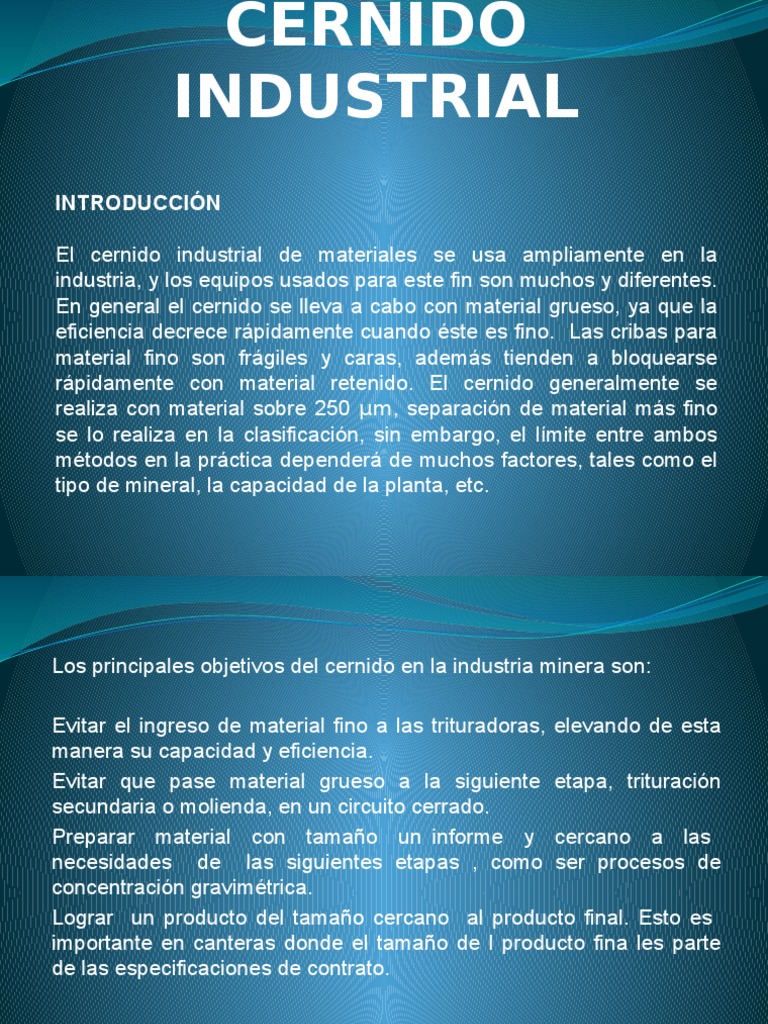 CERNIDO INDUSTRIAL

INTRODUCCIÓN

El cernido industrial de materiales se usa ampliamente en la industria, y los equipos usados para este fin son muchos y diferentes. En general el cernido se lleva a cabo con material grueso, ya que la eficiencia decrece rápidamente cuando éste es fino. Las cribas para material fino son frágiles y caras, además tienden a bloquearse rápidamente con material retenido. El cernido generalmente se realiza con material sobre 250 µm, separación de material más fino se lo realiza en la clasificación, sin embargo, el límite entre ambos métodos en la práctica dependerá de muchos factores, tales como el tipo de mineral, la capacidad de la planta, etc.

Los principales objetivos del cernido en la industria minera son:

Evitar el ingreso de material fino a las trituradoras, elevando de esta manera su capacidad y eficiencia.

Evitar que pase material grueso a la siguiente etapa, trituración secundaria o molienda, en un circuito cerrado.

Preparar material con tamaño un informe y cercano a las necesidades de las siguientes etapas , como ser procesos de concentración gravimétrica.

Lograr un producto del tamaño cercano al producto final. Esto es importante en canteras donde el tamaño de l producto fina les parte de las especificaciones de contrato.